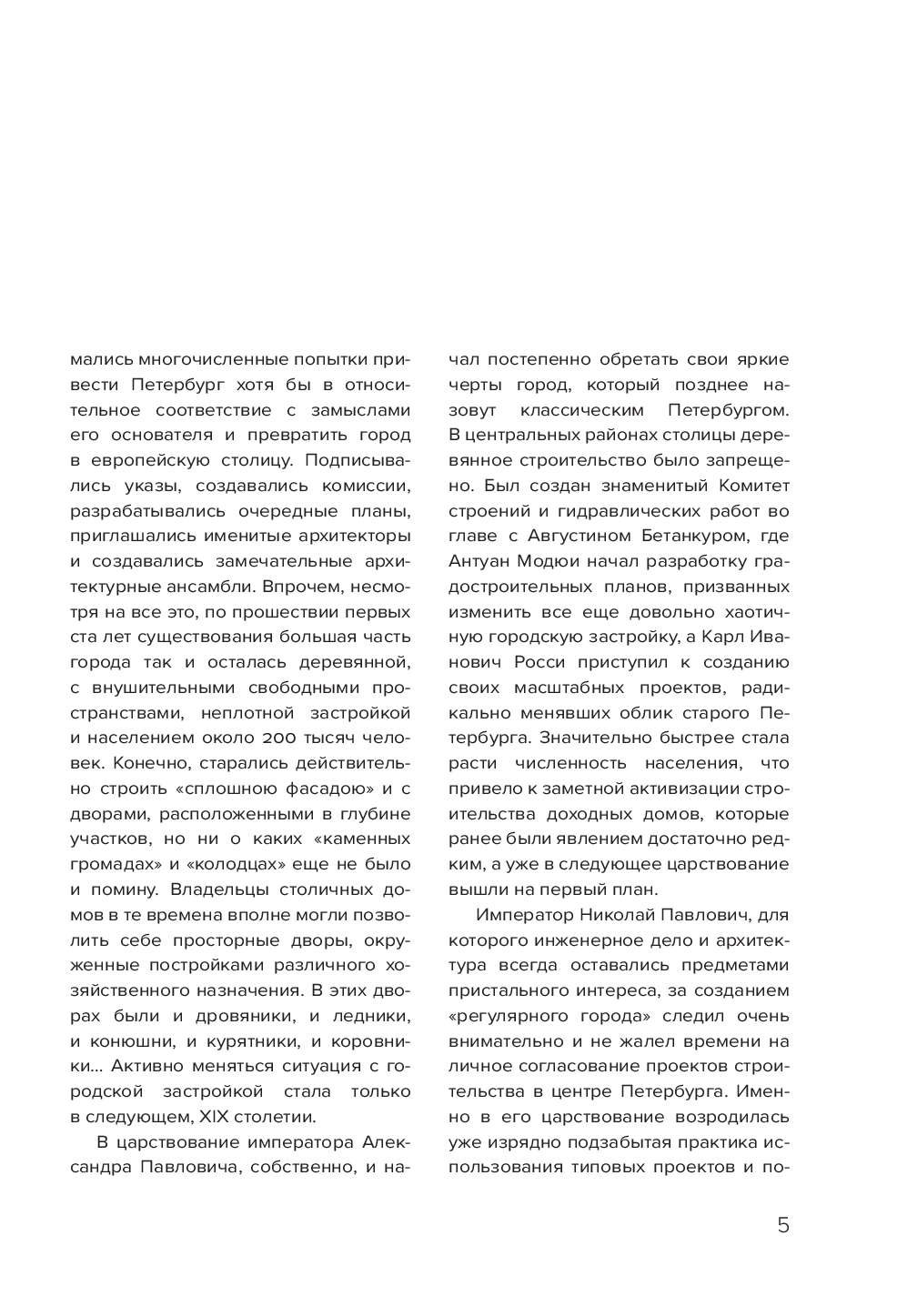 мались многочисленные попытки привести Петербург хотя бы в относительное соответствие с замыслами его основателя и превратить город в европейскую столицу. Подписывались указы, создавались комиссии, разрабатывались очередные планы, приглашались именитые архитекторы и создавались замечательные архитектурные ансамбли. Впрочем, несмотря на все это, по прошествии первых ста лет существования большая часть города так и осталась деревянной, с внушительными свободными пространствами, неплотной застройкой и населением около 200 тысяч человек. Конечно, старались действительно строить «сплошною фасадою» и с дворами, расположенными в глубине участков, но ни о каких «каменных громадах» и «колодцах» еще не было и помину. Владельцы столичных домов в те времена вполне могли позволить себе просторные дворы, окруженные постройками различного хозяйственного назначения. В этих дворах были и дровяники, и ледники, и конюшни, и курятники, и коровники... Активно меняться ситуация с городской застройкой стала только в следующем, XIX столетии.

В царствование императора Александра Павловича, собственно, и начал постепенно обретать свои яркие черты город, который позднее назовут классическим Петербургом. В центральных районах столицы деревянное строительство было запрещено. Был создан знаменитый Комитет строений и гидравлических работ во главе с Августином Бетанкуром, где Антуан Модюи начал разработку градостроительных планов, призванных изменить все еще довольно хаотичную городскую застройку, а Карл Иванович Росси приступил к созданию своих масштабных проектов, радикально менявших облик старого Петербурга. Значительно быстрее стала расти численность населения, что привело к заметной активизации строительства доходных домов, которые ранее были явлением достаточно редким, а уже в следующее царствование вышли на первый план.

Император Николай Павлович, для которого инженерное дело и архитектура всегда оставались предметами пристального интереса, за созданием «регулярного города» следил очень внимательно и не жалел времени на личное согласование проектов строительства в центре Петербурга. Именно в его царствование возродилась уже изрядно подзабытая практика использования типовых проектов и по-

5